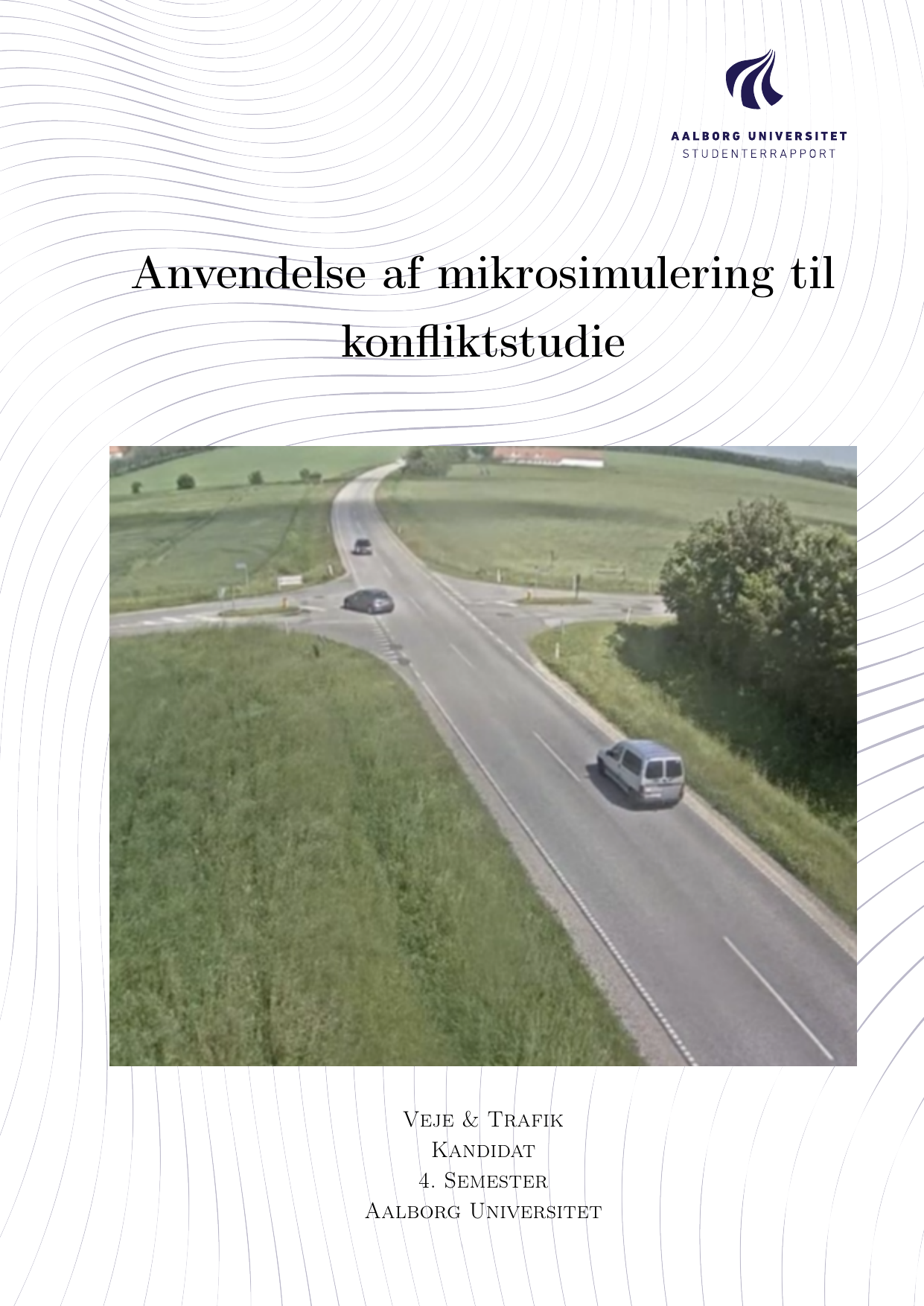 AALBORG UNIVERSITET
STUDENTERRAPPORT

Anvendelse af mikrosimulering til konfliktstudie

Veje & Trafik
Kandidat
4. Semester
Aalborg Universitet